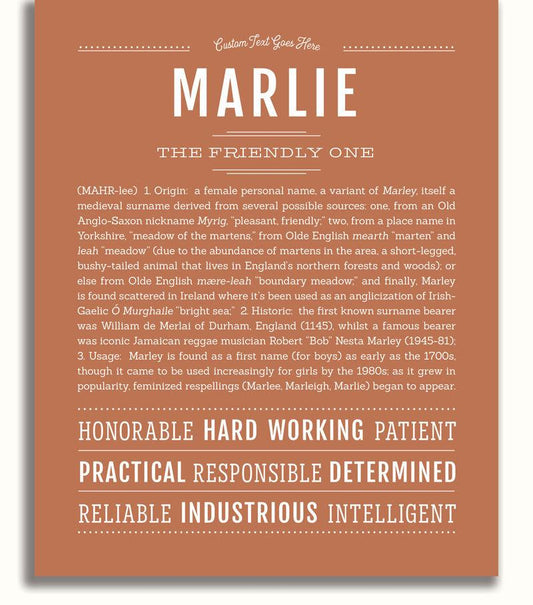 Custom Text Goes Here

MARLIE

THE FRIENDLY ONE

(MAHR-lee) 1. Origin: a female personal name, a variant of Marley, itself a medieval surname derived from several possible sources: one, from an Old Anglo-Saxon nickname Myrig, "pleasant, friendly;" two, from a place name in Yorkshire, "meadow of the martens," from Olde English mearth "marten" and leah "meadow" (due to the abundance of martens in the area, a short-legged, bushy-tailed animal that lives in England's northern forests and woods); or else from Olde English mære-leah "boundary meadow;" and finally, Marley is found scattered in Ireland where it's been used as an anglicization of Irish-Gaelic Ó Murghaile "bright sea;" 2. Historic: the first known surname bearer was William de Merlai of Durham, England (1145), whilst a famous bearer was iconic Jamaican reggae musician Robert "Bob" Nesta Marley (1945-81); 3. Usage: Marley is found as a first name (for boys) as early as the 1700s, though it came to be used increasingly for girls by the 1980s; as it grew in popularity, feminized respellings (Marlee, Marleigh, Marlie) began to appear.

HONORABLE HARD WORKING PATIENT

PRACTICAL RESPONSIBLE DETERMINED

RELIABLE INDUSTRIOUS INTELLIGENT